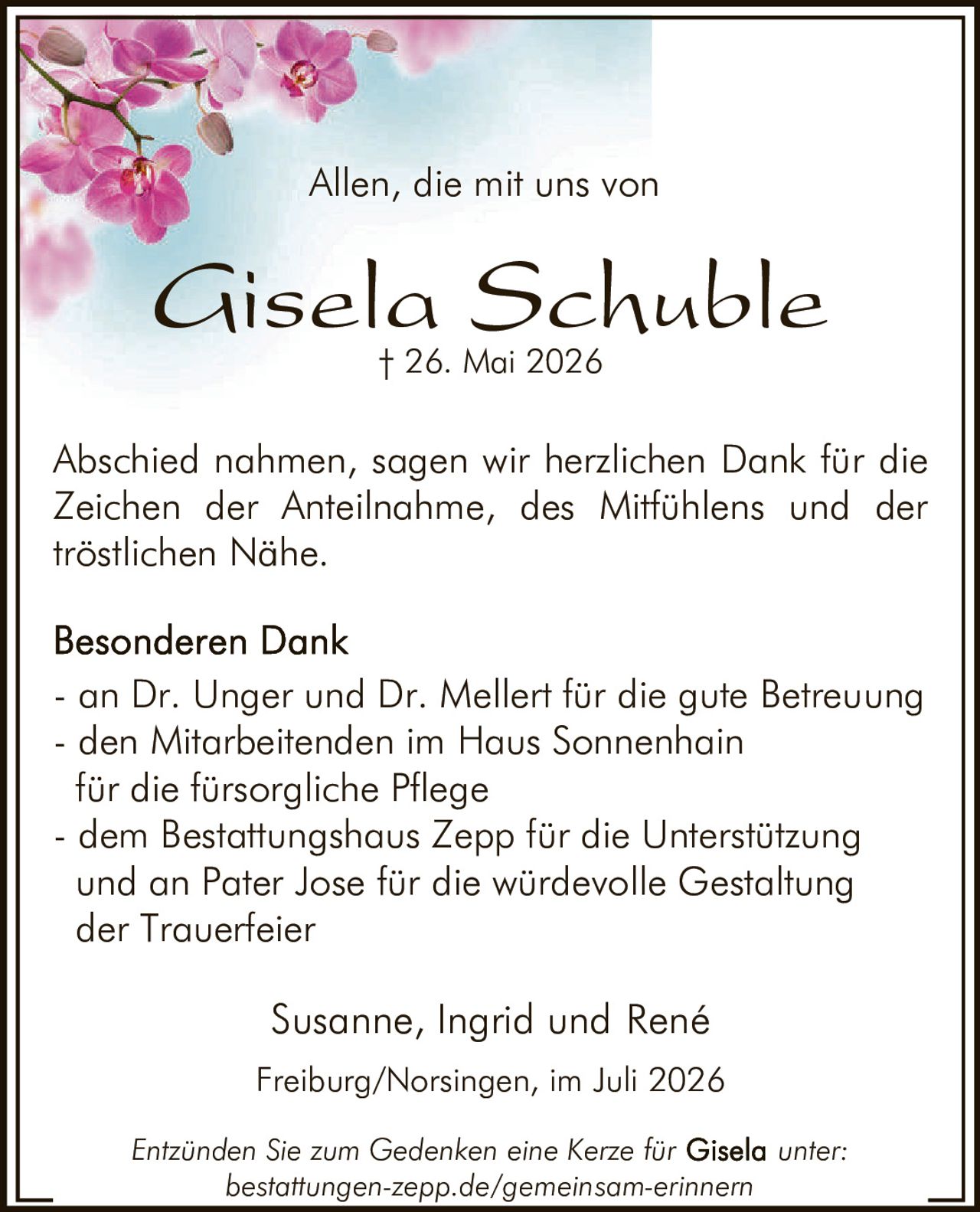 Allen, die mit uns von

Gisela Schuble

† 26. Mai 2026

Abschied nahmen, sagen wir herzlichen Dank für die Zeichen der Anteilnahme, des Mitfühlens und der tröstlichen Nähe.

Besonderen Dank

- an Dr. Unger und Dr. Mellert für die gute Betreuung
- den Mitarbeitenden im Haus Sonnenhain für die fürsorgliche Pflege
- dem Bestattungshaus Zepp für die Unterstützung und an Pater Jose für die würdevolle Gestaltung der Trauerfeier

Susanne, Ingrid und René

Freiburg/Norsingen, im Juli 2026

Entzünden Sie zum Gedenken eine Kerze für Gisela unter: bestattungen-zepp.de/gemeinsam-erinnern